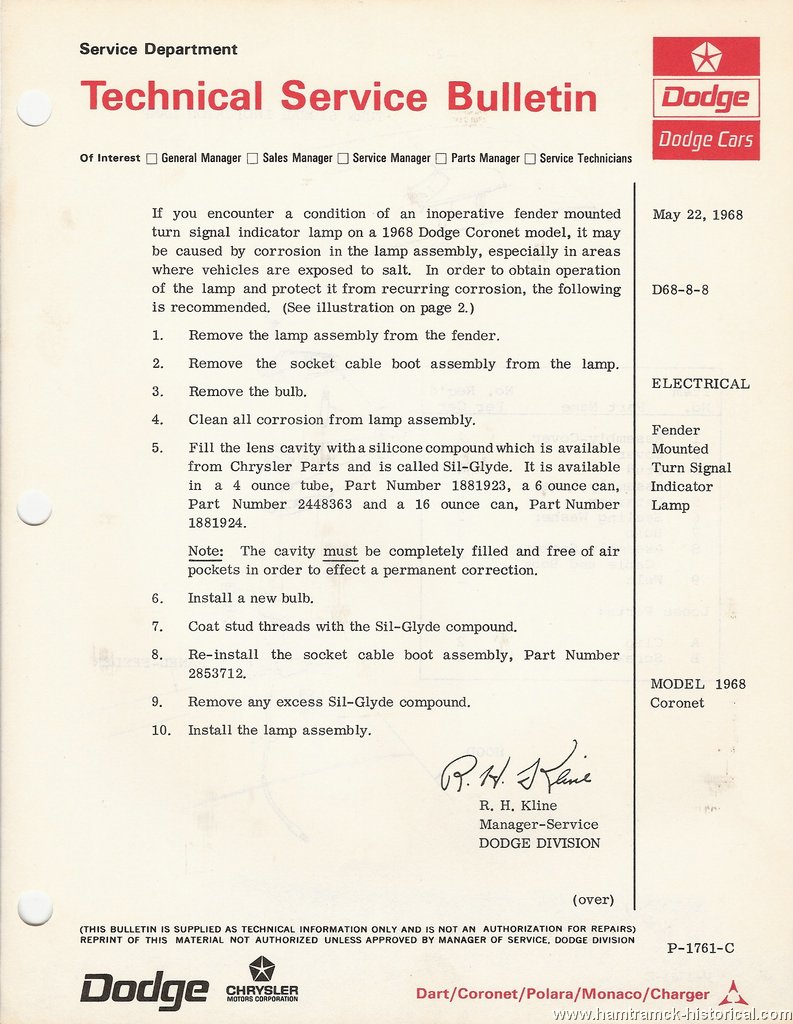 Service Department

Technical Service Bulletin

Dodge

Dodge Cars

Of Interest ☐ General Manager ☐ Sales Manager ☐ Service Manager ☐ Parts Manager ☐ Service Technicians

If you encounter a condition of an inoperative fender mounted turn signal indicator lamp on a 1968 Dodge Coronet model, it may be caused by corrosion in the lamp assembly, especially in areas where vehicles are exposed to salt. In order to obtain operation of the lamp and protect it from recurring corrosion, the following is recommended. (See illustration on page 2.)

1. Remove the lamp assembly from the fender.

2. Remove the socket cable boot assembly from the lamp.

3. Remove the bulb.

4. Clean all corrosion from lamp assembly.

5. Fill the lens cavity with a silicone compound which is available from Chrysler Parts and is called Sil-Glyde. It is available in a 4 ounce tube, Part Number 1881923, a 6 ounce can, Part Number 2448363 and a 16 ounce can, Part Number 1881924.

Note: The cavity must be completely filled and free of air pockets in order to effect a permanent correction.

6. Install a new bulb.

7. Coat stud threads with the Sil-Glyde compound.

8. Re-install the socket cable boot assembly, Part Number 2853712.

9. Remove any excess Sil-Glyde compound.

10. Install the lamp assembly.

R. H. Kline

R. H. Kline
Manager-Service
DODGE DIVISION

(over)

May 22, 1968

D68-8-8

ELECTRICAL

Fender Mounted Turn Signal Indicator Lamp

MODEL 1968 Coronet

(THIS BULLETIN IS SUPPLIED AS TECHNICAL INFORMATION ONLY AND IS NOT AN AUTHORIZATION FOR REPAIRS) REPRINT OF THIS MATERIAL NOT AUTHORIZED UNLESS APPROVED BY MANAGER OF SERVICE, DODGE DIVISION

P-1761-C

Dodge

CHRYSLER MOTORS CORPORATION

Dart/Coronet/Polara/Monaco/Charger

www.hamtramck-historical.com